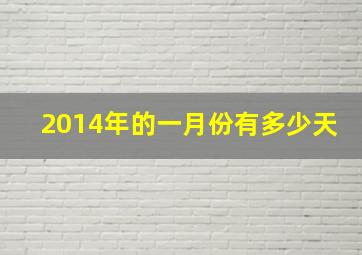 2014年的一月份有多少天